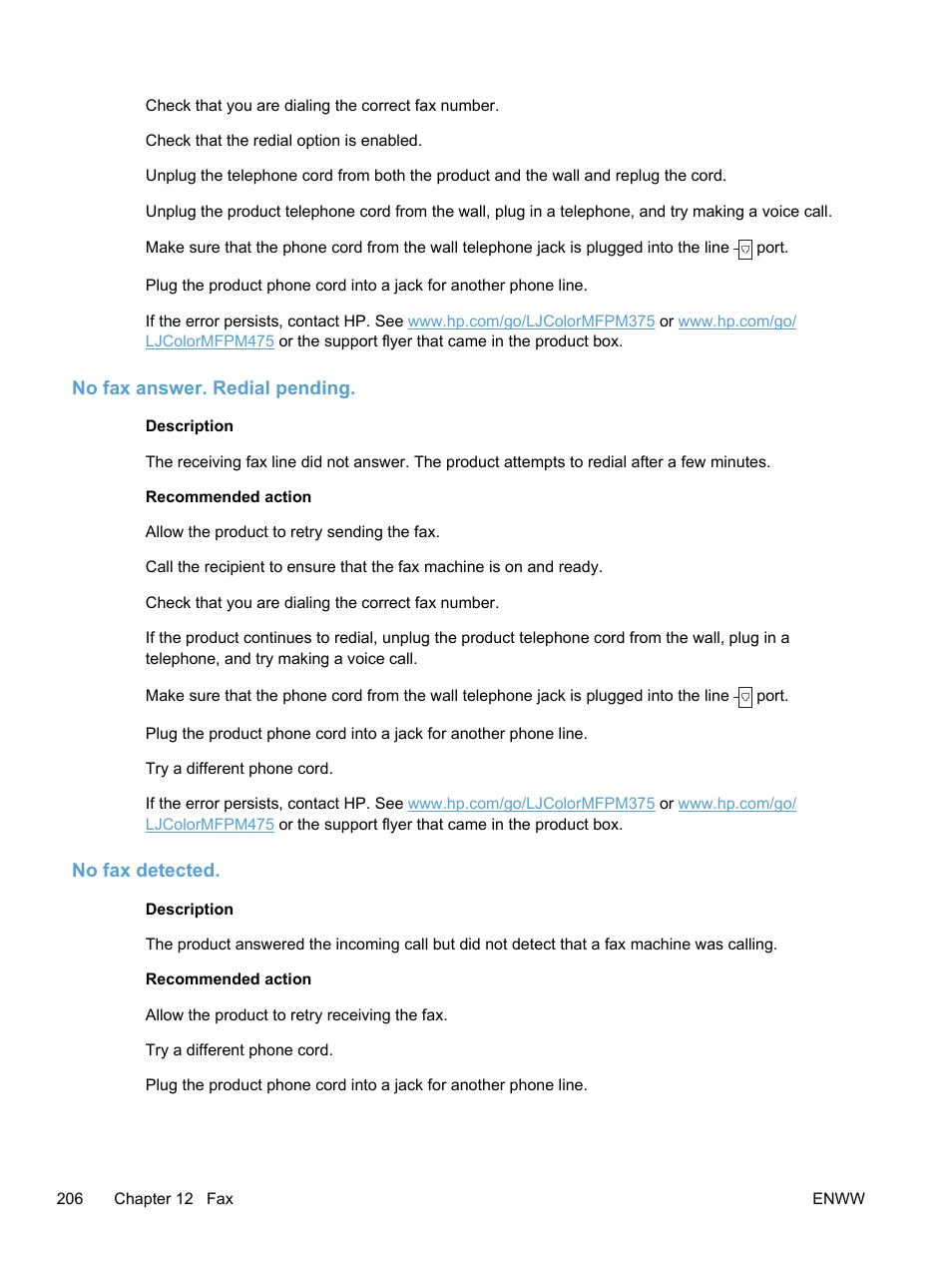 Check that you are dialing the correct fax number.

Check that the redial option is enabled.

Unplug the telephone cord from both the product and the wall and replug the cord.

Unplug the product telephone cord from the wall, plug in a telephone, and try making a voice call.

Make sure that the phone cord from the wall telephone jack is plugged into the line port.

Plug the product phone cord into a jack for another phone line.

If the error persists, contact HP. See www.hp.com/go/LJColorMFPM375 or www.hp.com/go/LJColorMFPM475 or the support flyer that came in the product box.

No fax answer. Redial pending.

Description

The receiving fax line did not answer. The product attempts to redial after a few minutes.

Recommended action

Allow the product to retry sending the fax.

Call the recipient to ensure that the fax machine is on and ready.

Check that you are dialing the correct fax number.

If the product continues to redial, unplug the product telephone cord from the wall, plug in a telephone, and try making a voice call.

Make sure that the phone cord from the wall telephone jack is plugged into the line port.

Plug the product phone cord into a jack for another phone line.

Try a different phone cord.

If the error persists, contact HP. See www.hp.com/go/LJColorMFPM375 or www.hp.com/go/LJColorMFPM475 or the support flyer that came in the product box.

No fax detected.

Description

The product answered the incoming call but did not detect that a fax machine was calling.

Recommended action

Allow the product to retry receiving the fax.

Try a different phone cord.

Plug the product phone cord into a jack for another phone line.

206 Chapter 12 Fax ENWW